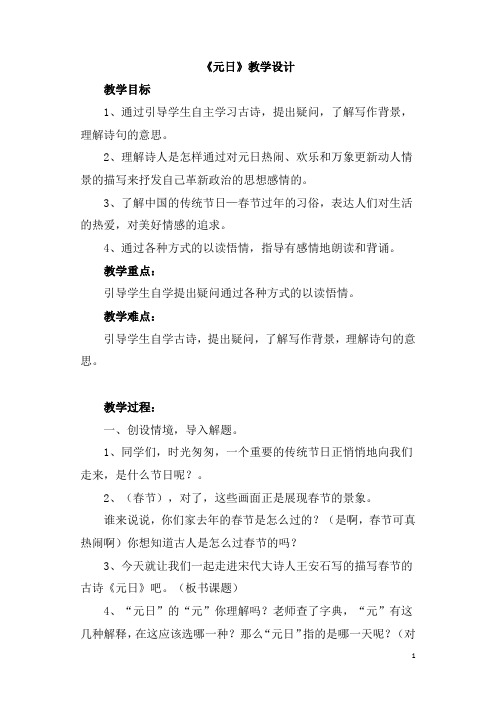 《元日》教学设计

教学目标

1、通过引导学生自主学习古诗，提出疑问，了解写作背景，理解诗句的意思。

2、理解诗人是怎样通过对元日热闹、欢乐和万象更新动人情景的描写来抒发自己革新政治的思想感情的。

3、了解中国的传统节日—春节过年的习俗，表达人们对生活的热爱，对美好情感的追求。

4、通过各种方式的以读悟情，指导有感情地朗读和背诵。

教学重点：

引导学生自学提出疑问通过各种方式的以读悟情。

教学难点：

引导学生自学古诗，提出疑问，了解写作背景，理解诗句的意思。

教学过程：

一、创设情境，导入解题。

1、同学们，时光匆匆，一个重要的传统节日正悄悄地向我们走来，是什么节日呢？。

2、（春节），对了，这些画面正是展现春节的景象。

谁来说说，你们家去年的春节是怎么过的？（是啊，春节可真热闹啊）你想知道古人是怎么过春节的吗？

3、今天就让我们一起走进宋代大诗人王安石写的描写春节的古诗《元日》吧。（板书课题）

4、“元日”的“元”你理解吗？老师查了字典，“元”有这几种解释，在这应该选哪一种？那么“元日”指的是哪一天呢？（对

1